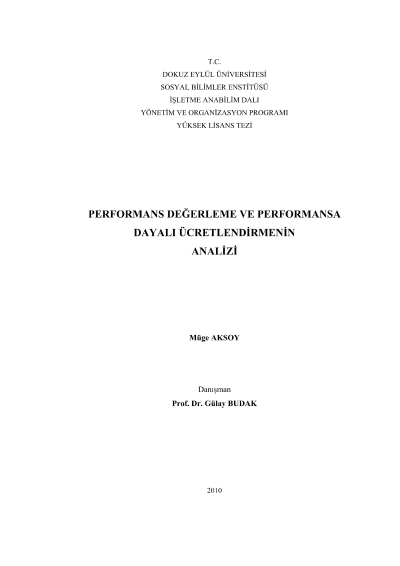 T.C.
DOKUZ EYLÜL ÜNİVERSİTESİ
SOSYAL BİLİMLER ENSTİTÜSÜ
İŞLETME ANABİLİM DALI
YÖNETİM VE ORGANİZASYON PROGRAMI
YÜKSEK LİSANS TEZİ

PERFORMANS DEĞERLEME VE PERFORMANSA
DAYALI ÜCRETLENDİRMENİN
ANALİZİ

Müge AKSOY

Danışman
Prof. Dr. Gülay BUDAK

2010